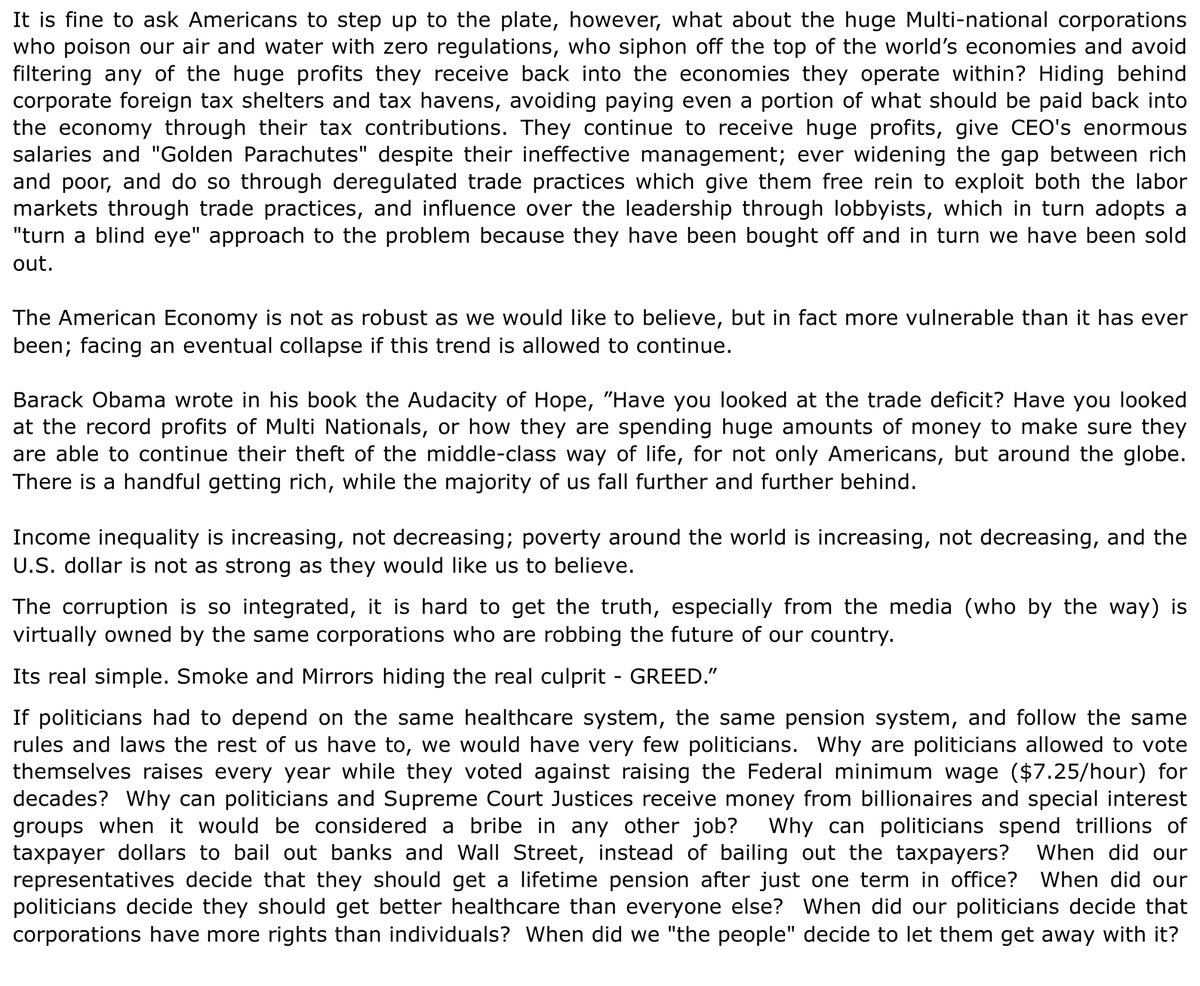 It is fine to ask Americans to step up to the plate, however, what about the huge Multi-national corporations who poison our air and water with zero regulations, who siphon off the top of the world's economies and avoid filtering any of the huge profits they receive back into the economies they operate within? Hiding behind corporate foreign tax shelters and tax havens, avoiding paying even a portion of what should be paid back into the economy through their tax contributions. They continue to receive huge profits, give CEO's enormous salaries and "Golden Parachutes" despite their ineffective management; ever widening the gap between rich and poor, and do so through deregulated trade practices which give them free rein to exploit both the labor markets through trade practices, and influence over the leadership through lobbyists, which in turn adopts a "turn a blind eye" approach to the problem because they have been bought off and in turn we have been sold out.

The American Economy is not as robust as we would like to believe, but in fact more vulnerable than it has ever been; facing an eventual collapse if this trend is allowed to continue.

Barack Obama wrote in his book the Audacity of Hope, "Have you looked at the trade deficit? Have you looked at the record profits of Multi Nationals, or how they are spending huge amounts of money to make sure they are able to continue their theft of the middle-class way of life, for not only Americans, but around the globe. There is a handful getting rich, while the majority of us fall further and further behind.

Income inequality is increasing, not decreasing; poverty around the world is increasing, not decreasing, and the U.S. dollar is not as strong as they would like us to believe.

The corruption is so integrated, it is hard to get the truth, especially from the media (who by the way) is virtually owned by the same corporations who are robbing the future of our country.

Its real simple. Smoke and Mirrors hiding the real culprit - GREED."

If politicians had to depend on the same healthcare system, the same pension system, and follow the same rules and laws the rest of us have to, we would have very few politicians. Why are politicians allowed to vote themselves raises every year while they voted against raising the Federal minimum wage ($7.25/hour) for decades? Why can politicians and Supreme Court Justices receive money from billionaires and special interest groups when it would be considered a bribe in any other job? Why can politicians spend trillions of taxpayer dollars to bail out banks and Wall Street, instead of bailing out the taxpayers? When did our representatives decide that they should get a lifetime pension after just one term in office? When did our politicians decide they should get better healthcare than everyone else? When did our politicians decide that corporations have more rights than individuals? When did we "the people" decide to let them get away with it?